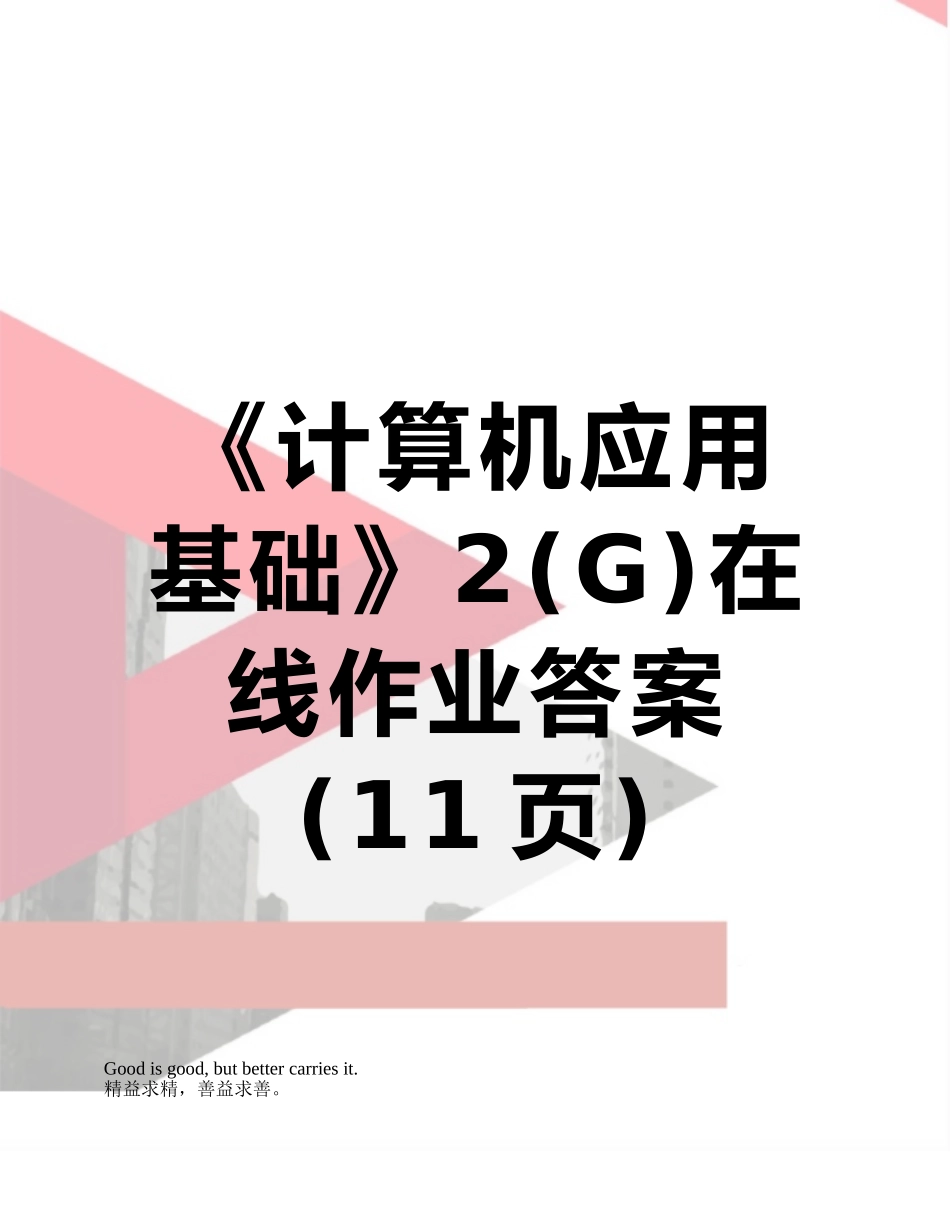 《计算机应用基础》2(G)在线作业答案（11页）

Good is good, but better carries it.
精益求精，善益求善。